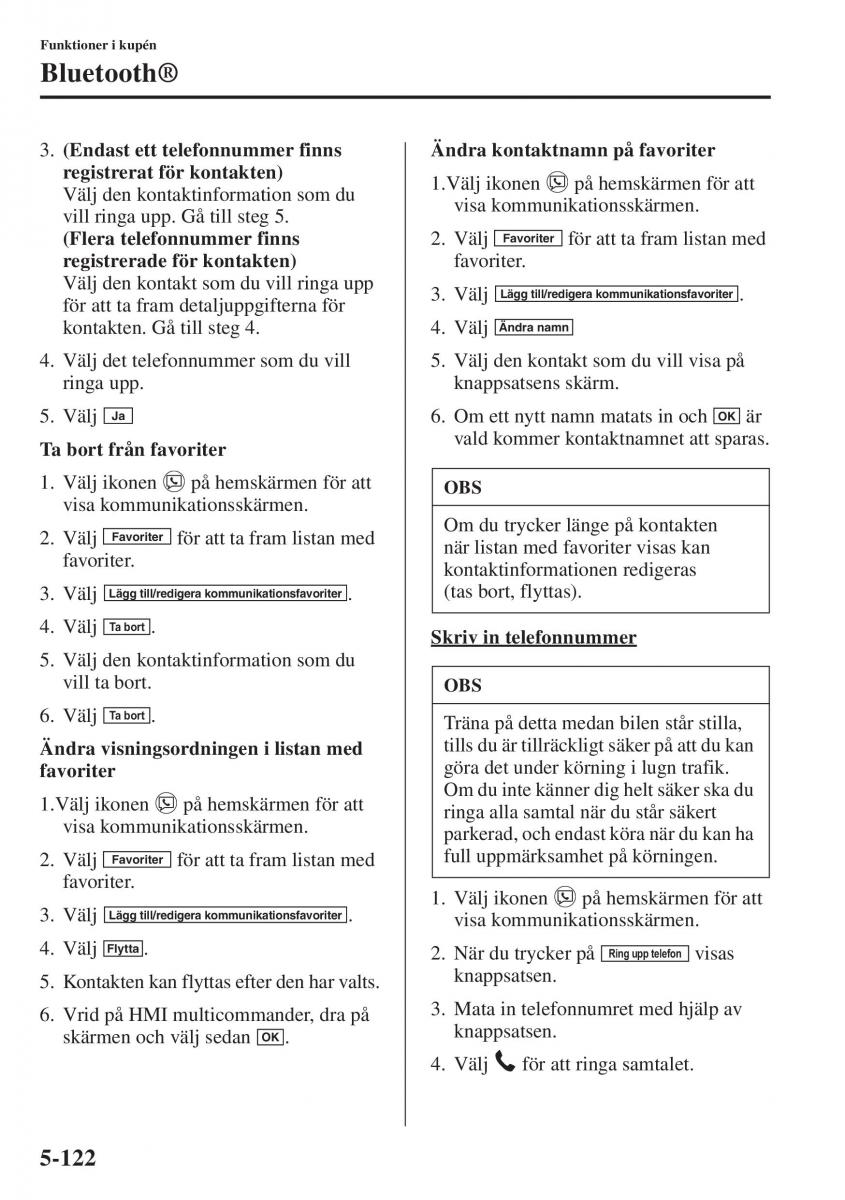 Funktioner i kupén
Bluetooth®

3. (Endast ett telefonnummer finns registrerat för kontakten)
Välj den kontaktinformation som du vill ringa upp. Gå till steg 5.
(Flera telefonnummer finns registrerade för kontakten)
Välj den kontakt som du vill ringa upp för att ta fram detaljuppgifterna för kontakten. Gå till steg 4.

4. Välj det telefonnummer som du vill ringa upp.

5. Välj Ja

Ta bort från favoriter

1. Välj ikonen på hemskärmen för att visa kommunikationsskärmen.

2. Välj Favoriter för att ta fram listan med favoriter.

3. Välj Lägg till/redigera kommunikationsfavoriter.

4. Välj Ta bort.

5. Välj den kontaktinformation som du vill ta bort.

6. Välj Ta bort.

Ändra visningsordningen i listan med favoriter

1.Välj ikonen på hemskärmen för att visa kommunikationsskärmen.

2. Välj Favoriter för att ta fram listan med favoriter.

3. Välj Lägg till/redigera kommunikationsfavoriter.

4. Välj Flytta.

5. Kontakten kan flyttas efter den har valts.

6. Vrid på HMI multicommander, dra på skärmen och välj sedan OK.

Ändra kontaktnamn på favoriter

1.Välj ikonen på hemskärmen för att visa kommunikationsskärmen.

2. Välj Favoriter för att ta fram listan med favoriter.

3. Välj Lägg till/redigera kommunikationsfavoriter.

4. Välj Ändra namn

5. Välj den kontakt som du vill visa på knappsatsens skärm.

6. Om ett nytt namn matats in och OK är vald kommer kontaktnamnet att sparas.

OBS

Om du trycker länge på kontakten när listan med favoriter visas kan kontaktinformationen redigeras (tas bort, flyttas).

Skriv in telefonnummer

OBS

Träna på detta medan bilen står stilla, tills du är tillräckligt säker på att du kan göra det under körning i lugn trafik. Om du inte känner dig helt säker ska du ringa alla samtal när du står säkert parkerad, och endast köra när du kan ha full uppmärksamhet på körningen.

1. Välj ikonen på hemskärmen för att visa kommunikationsskärmen.

2. När du trycker på Ring upp telefon visas knappsatsen.

3. Mata in telefonnumret med hjälp av knappsatsen.

4. Välj för att ringa samtalet.

5-122